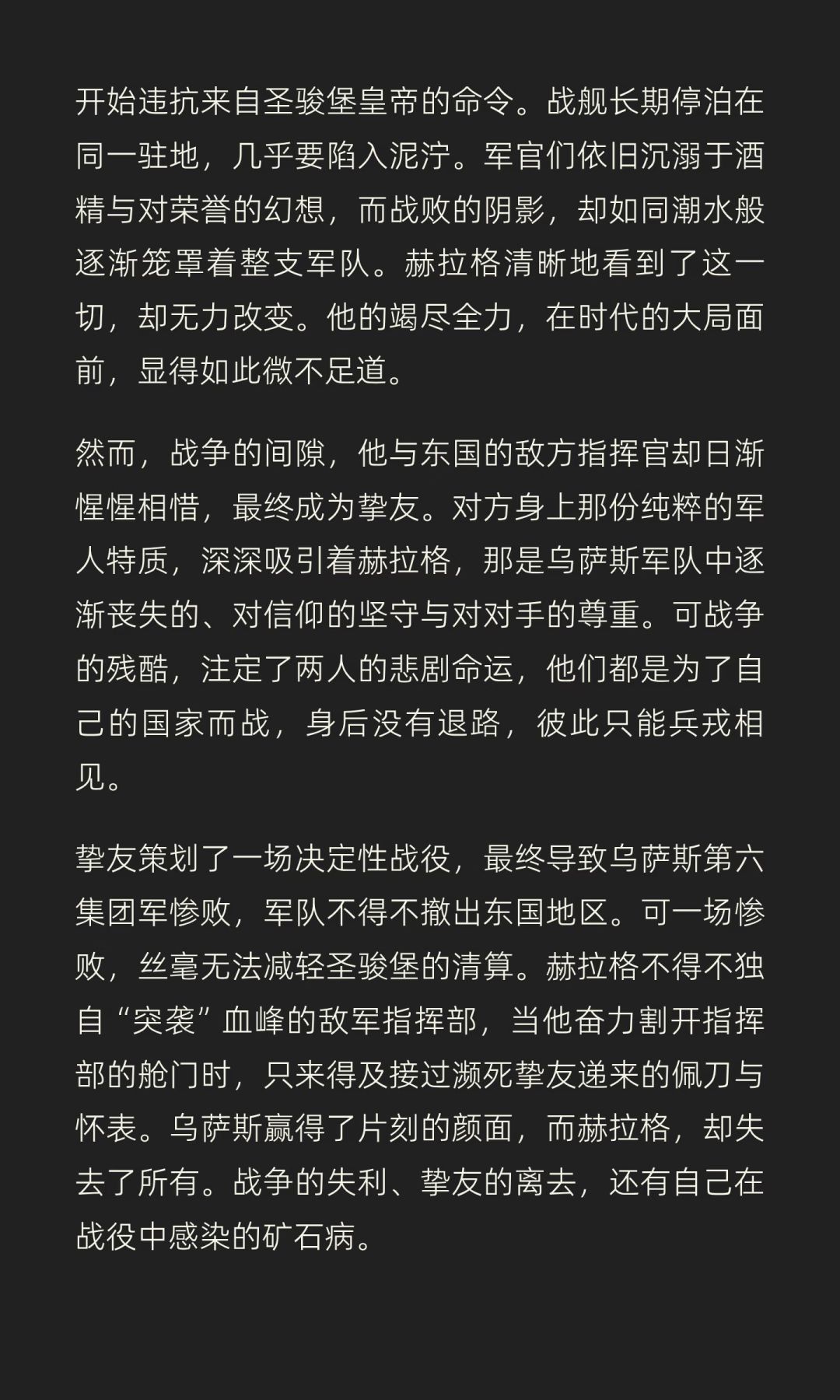 开始违抗来自圣骏堡皇帝的命令。战舰长期停泊在同一驻地，几乎要陷入泥泞。军官们依旧沉溺于酒精与对荣誉的幻想，而战败的阴影，却如同潮水般逐渐笼罩着整支军队。赫拉格清晰地看到了这一切，却无力改变。他的竭尽全力，在时代的大局面前，显得如此微不足道。

然而，战争的间隙，他与东国的敌方指挥官却日渐惺惺相惜，最终成为挚友。对方身上那份纯粹的军人特质，深深吸引着赫拉格，那是乌萨斯军队中逐渐丧失的、对信仰的坚守与对对手的尊重。可战争的残酷，注定了两人的悲剧命运，他们都是为了自己的国家而战，身后没有退路，彼此只能兵戎相见。

挚友策划了一场决定性战役，最终导致乌萨斯第六集团军惨败，军队不得不撤出东国地区。可一场惨败，丝毫无法减轻圣骏堡的清算。赫拉格不得不独自“突袭”血峰的敌军指挥部，当他奋力割开指挥部的舱门时，只来得及接过濒死挚友递来的佩刀与怀表。乌萨斯赢得了片刻的颜面，而赫拉格，却失去了所有。战争的失利、挚友的离去，还有自己在战役中感染的矿石病。